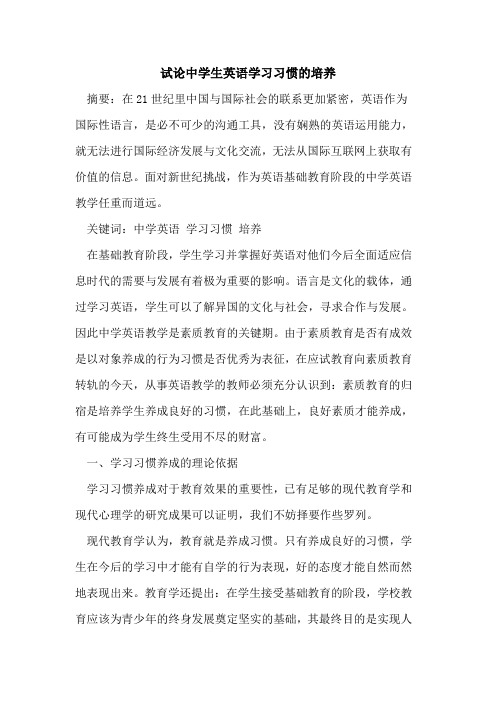 试论中学生英语学习习惯的培养

摘要：在21世纪里中国与国际社会的联系更加紧密，英语作为国际性语言，是必不可少的沟通工具，没有娴熟的英语运用能力，就无法进行国际经济发展与文化交流，无法从国际互联网上获取有价值的信息。面对新世纪挑战，作为英语基础教育阶段的中学英语教学任重而道远。

关键词：中学英语 学习习惯 培养

在基础教育阶段，学生学习并掌握好英语对他们今后全面适应信息时代的需要与发展有着极为重要的影响。语言是文化的载体，通过学习英语，学生可以了解异国的文化与社会，寻求合作与发展。因此中学英语教学是素质教育的关键期。由于素质教育是否有成效是以对象养成的行为习惯是否优秀为表征，在应试教育向素质教育转轨的今天，从事英语教学的教师必须充分认识到：素质教育的归宿是培养学生养成良好的习惯，在此基础上，良好素质才能养成，有可能成为学生终生受用不尽的财富。

一、学习习惯养成的理论依据

学习习惯养成对于教育效果的重要性，已有足够的现代教育学和现代心理学的研究成果可以证明，我们不妨择要作些罗列。

现代教育学认为，教育就是养成习惯。只有养成良好的习惯，学生在今后的学习中才能有自学的行为表现，好的态度才能自然而然地表现出来。教育学还提出：在学生接受基础教育的阶段，学校教育应该为青少年的终身发展奠定坚实的基础，其最终目的是实现人